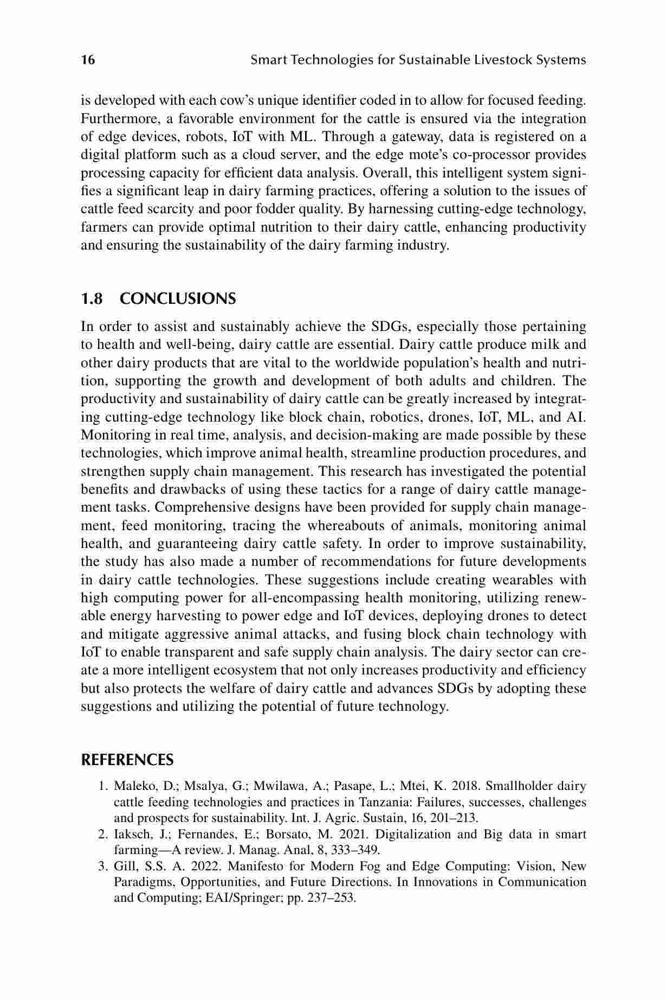 16 Smart Technologies for Sustainable Livestock Systems

is developed with each cow's unique identifier coded in to allow for focused feeding. Furthermore, a favorable environment for the cattle is ensured via the integration of edge devices, robots, IoT with ML. Through a gateway, data is registered on a digital platform such as a cloud server, and the edge mote's co-processor provides processing capacity for efficient data analysis. Overall, this intelligent system signifies a significant leap in dairy farming practices, offering a solution to the issues of cattle feed scarcity and poor fodder quality. By harnessing cutting-edge technology, farmers can provide optimal nutrition to their dairy cattle, enhancing productivity and ensuring the sustainability of the dairy farming industry.

1.8 CONCLUSIONS

In order to assist and sustainably achieve the SDGs, especially those pertaining to health and well-being, dairy cattle are essential. Dairy cattle produce milk and other dairy products that are vital to the worldwide population's health and nutrition, supporting the growth and development of both adults and children. The productivity and sustainability of dairy cattle can be greatly increased by integrating cutting-edge technology like block chain, robotics, drones, IoT, ML, and AI. Monitoring in real time, analysis, and decision-making are made possible by these technologies, which improve animal health, streamline production procedures, and strengthen supply chain management. This research has investigated the potential benefits and drawbacks of using these tactics for a range of dairy cattle management tasks. Comprehensive designs have been provided for supply chain management, feed monitoring, tracing the whereabouts of animals, monitoring animal health, and guaranteeing dairy cattle safety. In order to improve sustainability, the study has also made a number of recommendations for future developments in dairy cattle technologies. These suggestions include creating wearables with high computing power for all-encompassing health monitoring, utilizing renewable energy harvesting to power edge and IoT devices, deploying drones to detect and mitigate aggressive animal attacks, and fusing block chain technology with IoT to enable transparent and safe supply chain analysis. The dairy sector can create a more intelligent ecosystem that not only increases productivity and efficiency but also protects the welfare of dairy cattle and advances SDGs by adopting these suggestions and utilizing the potential of future technology.

REFERENCES

1. Maleko, D.; Msalya, G.; Mwilawa, A.; Pasape, L.; Mtei, K. 2018. Smallholder dairy cattle feeding technologies and practices in Tanzania: Failures, successes, challenges and prospects for sustainability. Int. J. Agric. Sustain, 16, 201–213.
2. Iaksch, J.; Fernandes, E.; Borsato, M. 2021. Digitalization and Big data in smart farming—A review. J. Manag. Anal, 8, 333–349.
3. Gill, S.S. A. 2022. Manifesto for Modern Fog and Edge Computing: Vision, New Paradigms, Opportunities, and Future Directions. In Innovations in Communication and Computing; EAI/Springer; pp. 237–253.